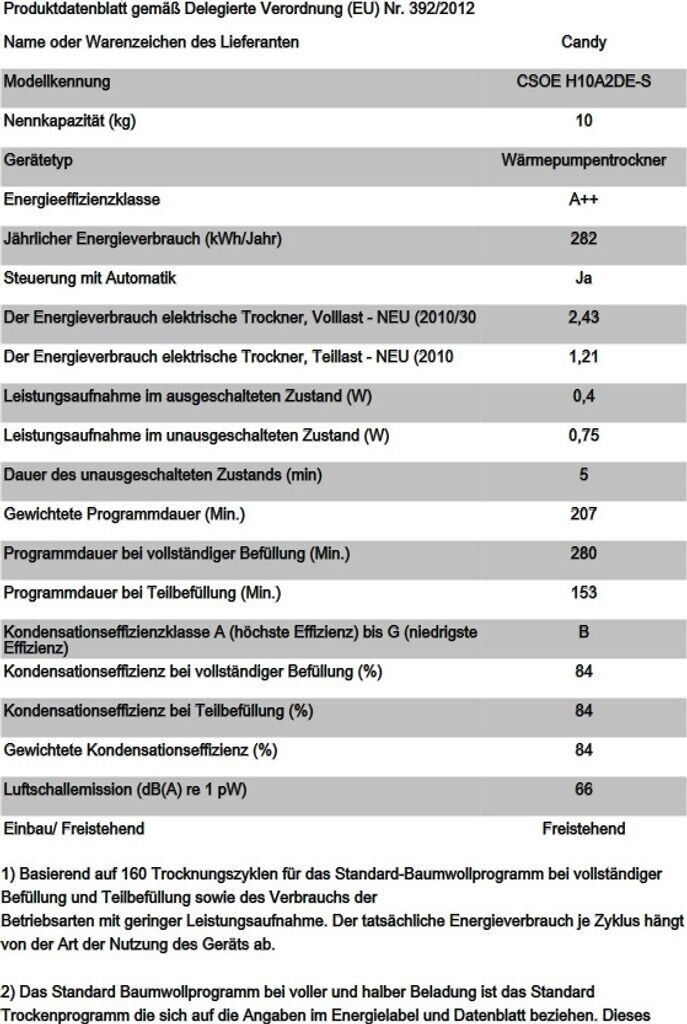 Produktdatenblatt gemäß Delegierte Verordnung (EU) Nr. 392/2012

| Name oder Warenzeichen des Lieferanten | Candy |
|---|---|
| Modellkennung | CSOE H10A2DE-S |
| Nennkapazität (kg) | 10 |
| Gerätetyp | Wärmepumpentrockner |
| Energieeffizienzklasse | A++ |
| Jährlicher Energieverbrauch (kWh/Jahr) | 282 |
| Steuerung mit Automatik | Ja |
| Der Energieverbrauch elektrische Trockner, Volllast - NEU (2010/30 | 2,43 |
| Der Energieverbrauch elektrische Trockner, Teillast - NEU (2010 | 1,21 |
| Leistungsaufnahme im ausgeschalteten Zustand (W) | 0,4 |
| Leistungsaufnahme im unausgeschalteten Zustand (W) | 0,75 |
| Dauer des unausgeschalteten Zustands (min) | 5 |
| Gewichtete Programmdauer (Min.) | 207 |
| Programmdauer bei vollständiger Befüllung (Min.) | 280 |
| Programmdauer bei Teilbefüllung (Min.) | 153 |
| Kondensationseffizienzklasse A (höchste Effizienz) bis G (niedrigste Effizienz) | B |
| Kondensationseffizienz bei vollständiger Befüllung (%) | 84 |
| Kondensationseffizienz bei Teilbefüllung (%) | 84 |
| Gewichtete Kondensationseffizienz (%) | 84 |
| Luftschallemission (dB(A) re 1 pW) | 66 |
| Einbau/ Freistehend | Freistehend |

1) Basierend auf 160 Trocknungszyklen für das Standard-Baumwollprogramm bei vollständiger Befüllung und Teilbefüllung sowie des Verbrauchs der Betriebsarten mit geringer Leistungsaufnahme. Der tatsächliche Energieverbrauch je Zyklus hängt von der Art der Nutzung des Geräts ab.

2) Das Standard Baumwollprogramm bei voller und halber Beladung ist das Standard Trockenprogramm die sich auf die Angaben im Energielabel und Datenblatt beziehen. Dieses